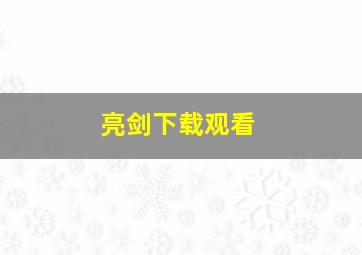 亮剑下载观看